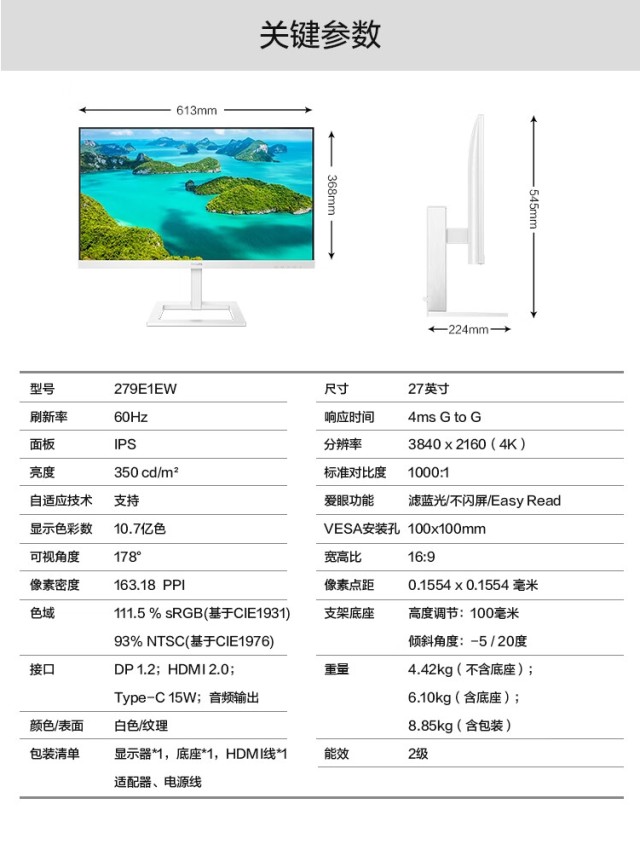 关键参数

613mm

368mm

545mm

224mm

| 型号 | 279E1EW | 尺寸 | 27英寸 |
|---|---|---|---|
| 刷新率 | 60Hz | 响应时间 | 4ms G to G |
| 面板 | IPS | 分辨率 | 3840 x 2160（4K） |
| 亮度 | 350 cd/m² | 标准对比度 | 1000:1 |
| 自适应技术 | 支持 | 爱眼功能 | 滤蓝光/不闪屏/Easy Read |
| 显示色彩数 | 10.7亿色 | VESA安装孔 | 100x100mm |
| 可视角度 | 178° | 宽高比 | 16:9 |
| 像素密度 | 163.18 PPI | 像素点距 | 0.1554 x 0.1554 毫米 |
| 色域 | 111.5 % sRGB(基于CIE1931) 93% NTSC(基于CIE1976) | 支架底座 | 高度调节：100毫米 倾斜角度：-5 / 20度 |
| 接口 | DP 1.2；HDMI 2.0；Type-C 15W；音频输出 | 重量 | 4.42kg（不含底座）；6.10kg（含底座）；8.85kg（含包装） |
| 颜色/表面 | 白色/纹理 | | |
| 包装清单 | 显示器*1，底座*1，HDMI线*1 适配器、电源线 | 能效 | 2级 |